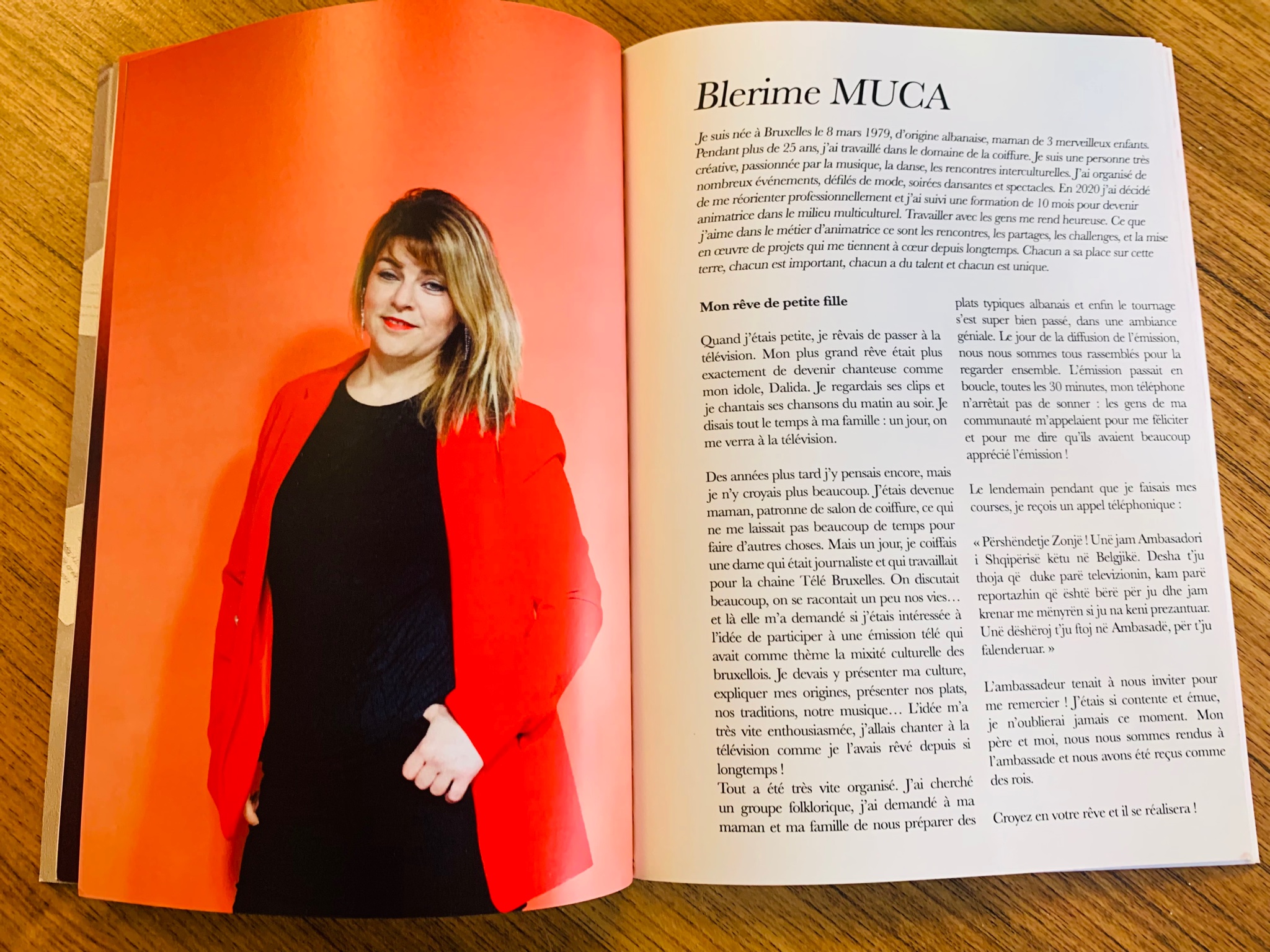 Blerime MUCA

Je suis née à Bruxelles le 8 mars 1979, d'origine albanaise, maman de 3 merveilleux enfants. Pendant plus de 25 ans, j'ai travaillé dans le domaine de la coiffure. Je suis une personne très créative, passionnée par la musique, la danse, les rencontres interculturelles. J'ai organisé de nombreux événements, défilés de mode, soirées dansantes et spectacles. En 2020 j'ai décidé de me réorienter professionnellement et j'ai suivi une formation de 10 mois pour devenir animatrice dans le milieu multiculturel. Travailler avec les gens me rend heureuse. Ce que j'aime dans le métier d'animatrice ce sont les rencontres, les partages, les challenges, et la mise en œuvre de projets qui me tiennent à cœur depuis longtemps. Chacun a sa place sur cette terre, chacun est important, chacun a du talent et chacun est unique.

Mon rêve de petite fille

Quand j'étais petite, je rêvais de passer à la télévision. Mon plus grand rêve était plus exactement de devenir chanteuse comme mon idole, Dalida. Je regardais ses clips et je chantais ses chansons du matin au soir. Je disais tout le temps à ma famille : un jour, on me verra à la télévision.

Des années plus tard j'y pensais encore, mais je n'y croyais plus beaucoup. J'étais devenue maman, patronne de salon de coiffure, ce qui ne me laissait pas beaucoup de temps pour faire d'autres choses. Mais un jour, je coiffais une dame qui était journaliste et qui travaillait pour la chaine Télé Bruxelles. On discutait beaucoup, on se racontait un peu nos vies… et là elle m'a demandé si j'étais intéressée à l'idée de participer à une émission télé qui avait comme thème la mixité culturelle des bruxellois. Je devais y présenter ma culture, expliquer mes origines, présenter nos plats, nos traditions, notre musique… L'idée m'a très vite enthousiasmée, j'allais chanter à la télévision comme je l'avais rêvé depuis si longtemps !
Tout a été très vite organisé. J'ai cherché un groupe folklorique, j'ai demandé à ma maman et ma famille de nous préparer des plats typiques albanais et enfin le tournage s'est super bien passé, dans une ambiance géniale. Le jour de la diffusion de l'émission, nous nous sommes tous rassemblés pour la regarder ensemble. L'émission passait en boucle, toutes les 30 minutes, mon téléphone n'arrêtait pas de sonner : les gens de ma communauté m'appelaient pour me féliciter et pour me dire qu'ils avaient beaucoup apprécié l'émission !

Le lendemain pendant que je faisais mes courses, je reçois un appel téléphonique :

« Përshëndetje Zonjë ! Unë jam Ambasadori i Shqipërisë këtu në Belgjikë. Desha t'ju thoja që duke parë televizionin, kam parë reportazhin që është bërë për ju dhe jam krenar me mënyrën si ju na keni prezantuar. Unë dëshëroj t'ju ftoj në Ambasadë, për t'ju falenderuar. »

L'ambassadeur tenait à nous inviter pour me remercier ! J'étais si contente et émue, je n'oublierai jamais ce moment. Mon père et moi, nous nous sommes rendus à l'ambassade et nous avons été reçus comme des rois.

Croyez en votre rêve et il se réalisera !